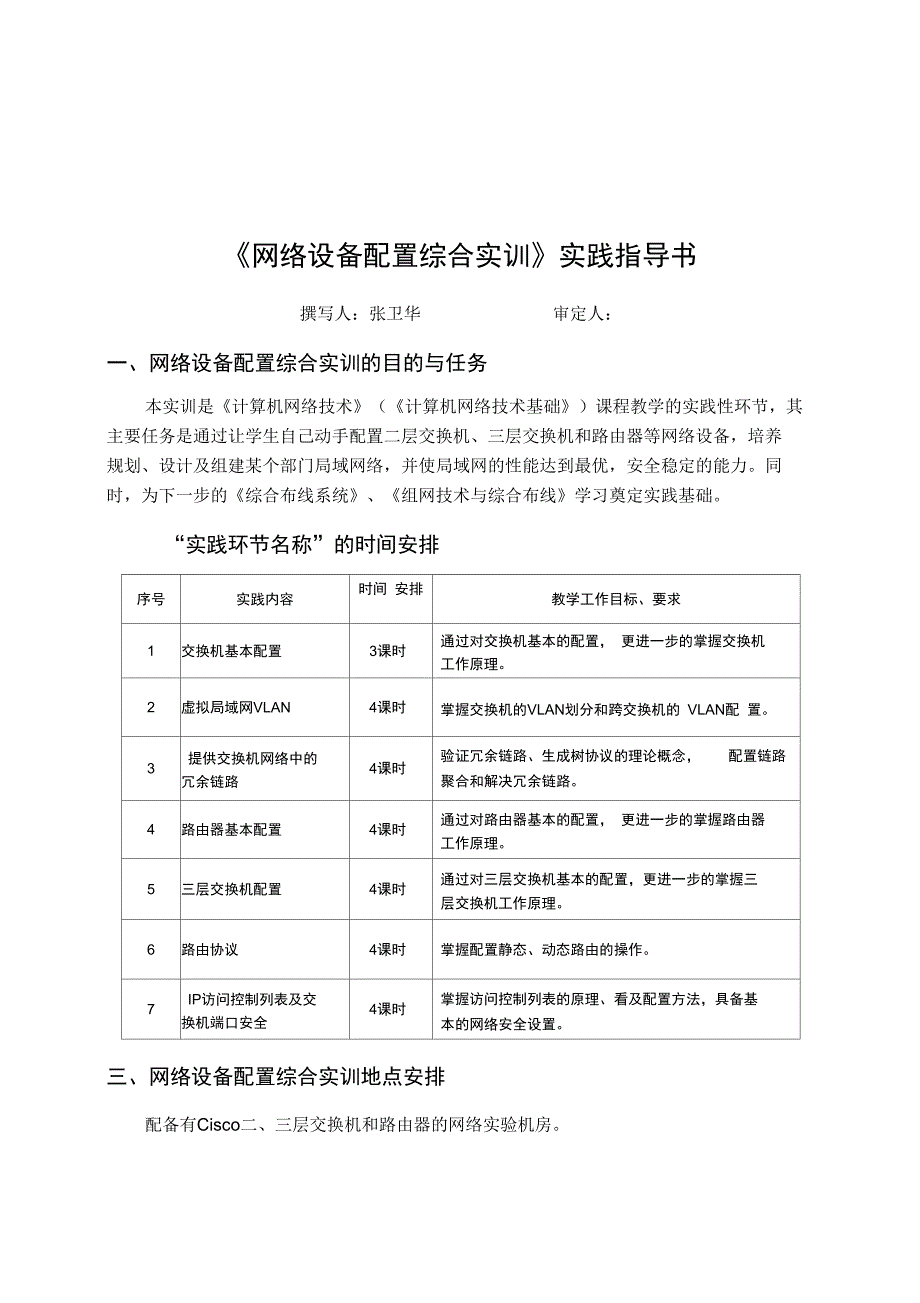 《网络设备配置综合实训》实践指导书

撰写人：张卫华　　　　审定人：

一、网络设备配置综合实训的目的与任务

本实训是《计算机网络技术》（《计算机网络技术基础》）课程教学的实践性环节，其主要任务是通过让学生自己动手配置二层交换机、三层交换机和路由器等网络设备，培养规划、设计及组建某个部门局域网络，并使局域网的性能达到最优，安全稳定的能力。同时，为下一步的《综合布线系统》、《组网技术与综合布线》学习奠定实践基础。

“实践环节名称”的时间安排

| 序号 | 实践内容 | 时间 安排 | 教学工作目标、要求 |
|---|---|---|---|
| 1 | 交换机基本配置 | 3课时 | 通过对交换机基本的配置， 更进一步的掌握交换机工作原理。 |
| 2 | 虚拟局域网VLAN | 4课时 | 掌握交换机的VLAN划分和跨交换机的 VLAN配 置。 |
| 3 | 提供交换机网络中的冗余链路 | 4课时 | 验证冗余链路、生成树协议的理论概念， 配置链路聚合和解决冗余链路。 |
| 4 | 路由器基本配置 | 4课时 | 通过对路由器基本的配置， 更进一步的掌握路由器工作原理。 |
| 5 | 三层交换机配置 | 4课时 | 通过对三层交换机基本的配置，更进一步的掌握三层交换机工作原理。 |
| 6 | 路由协议 | 4课时 | 掌握配置静态、动态路由的操作。 |
| 7 | IP访问控制列表及交换机端口安全 | 4课时 | 掌握访问控制列表的原理、看及配置方法，具备基本的网络安全设置。 |

三、网络设备配置综合实训地点安排

配备有Cisco二、三层交换机和路由器的网络实验机房。